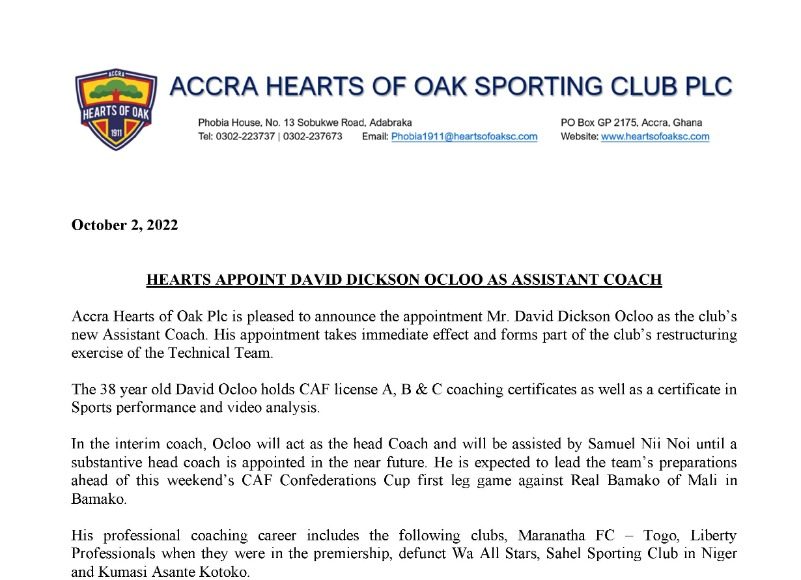 ACCRA
HEARTS OF OAK
1911

ACCRA HEARTS OF OAK SPORTING CLUB PLC

Phobia House, No. 13 Sobukwe Road, Adabraka
Tel: 0302-223737 | 0302-237673
Email: Phobia1911@heartsofoaksc.com
PO Box GP 2175, Accra, Ghana
Website: www.heartsofoaksc.com

October 2, 2022

HEARTS APPOINT DAVID DICKSON OCLOO AS ASSISTANT COACH

Accra Hearts of Oak Plc is pleased to announce the appointment Mr. David Dickson Ocloo as the club's new Assistant Coach. His appointment takes immediate effect and forms part of the club's restructuring exercise of the Technical Team.

The 38 year old David Ocloo holds CAF license A, B & C coaching certificates as well as a certificate in Sports performance and video analysis.

In the interim coach, Ocloo will act as the head Coach and will be assisted by Samuel Nii Noi until a substantive head coach is appointed in the near future. He is expected to lead the team's preparations ahead of this weekend's CAF Confederations Cup first leg game against Real Bamako of Mali in Bamako.

His professional coaching career includes the following clubs, Maranatha FC – Togo, Liberty Professionals when they were in the premiership, defunct Wa All Stars, Sahel Sporting Club in Niger and Kumasi Asante Kotoko.